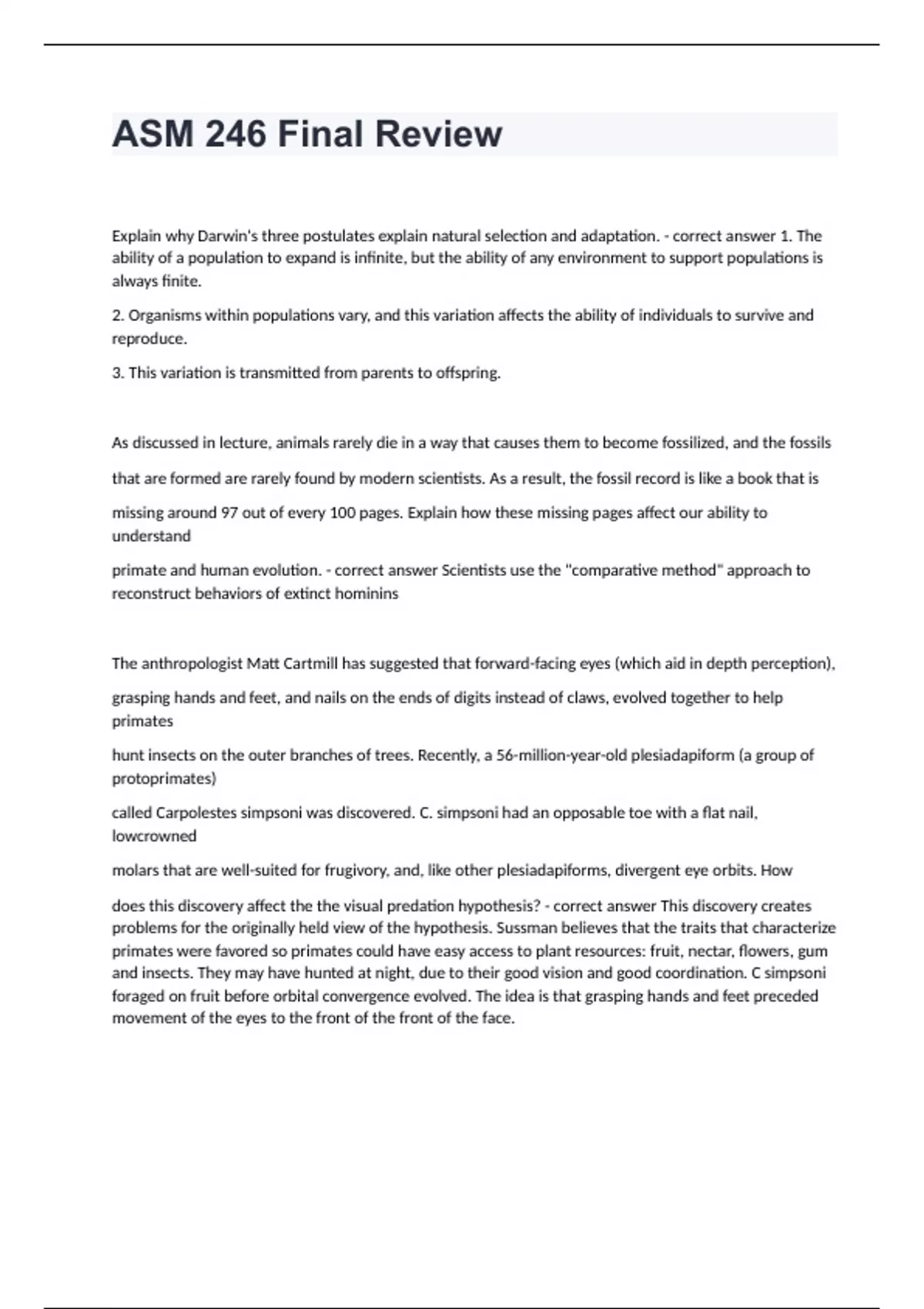 ASM 246 Final Review

Explain why Darwin's three postulates explain natural selection and adaptation. - correct answer 1. The ability of a population to expand is infinite, but the ability of any environment to support populations is always finite.

2. Organisms within populations vary, and this variation affects the ability of individuals to survive and reproduce.

3. This variation is transmitted from parents to offspring.

As discussed in lecture, animals rarely die in a way that causes them to become fossilized, and the fossils

that are formed are rarely found by modern scientists. As a result, the fossil record is like a book that is

missing around 97 out of every 100 pages. Explain how these missing pages affect our ability to understand

primate and human evolution. - correct answer Scientists use the "comparative method" approach to reconstruct behaviors of extinct hominins

The anthropologist Matt Cartmill has suggested that forward-facing eyes (which aid in depth perception),

grasping hands and feet, and nails on the ends of digits instead of claws, evolved together to help primates

hunt insects on the outer branches of trees. Recently, a 56-million-year-old plesiadapiform (a group of protoprimates)

called Carpolestes simpsoni was discovered. C. simpsoni had an opposable toe with a flat nail, lowcrowned

molars that are well-suited for frugivory, and, like other plesiadapiforms, divergent eye orbits. How

does this discovery affect the the visual predation hypothesis? - correct answer This discovery creates problems for the originally held view of the hypothesis. Sussman believes that the traits that characterize primates were favored so primates could have easy access to plant resources: fruit, nectar, flowers, gum and insects. They may have hunted at night, due to their good vision and good coordination. C simpsoni foraged on fruit before orbital convergence evolved. The idea is that grasping hands and feet preceded movement of the eyes to the front of the front of the face.